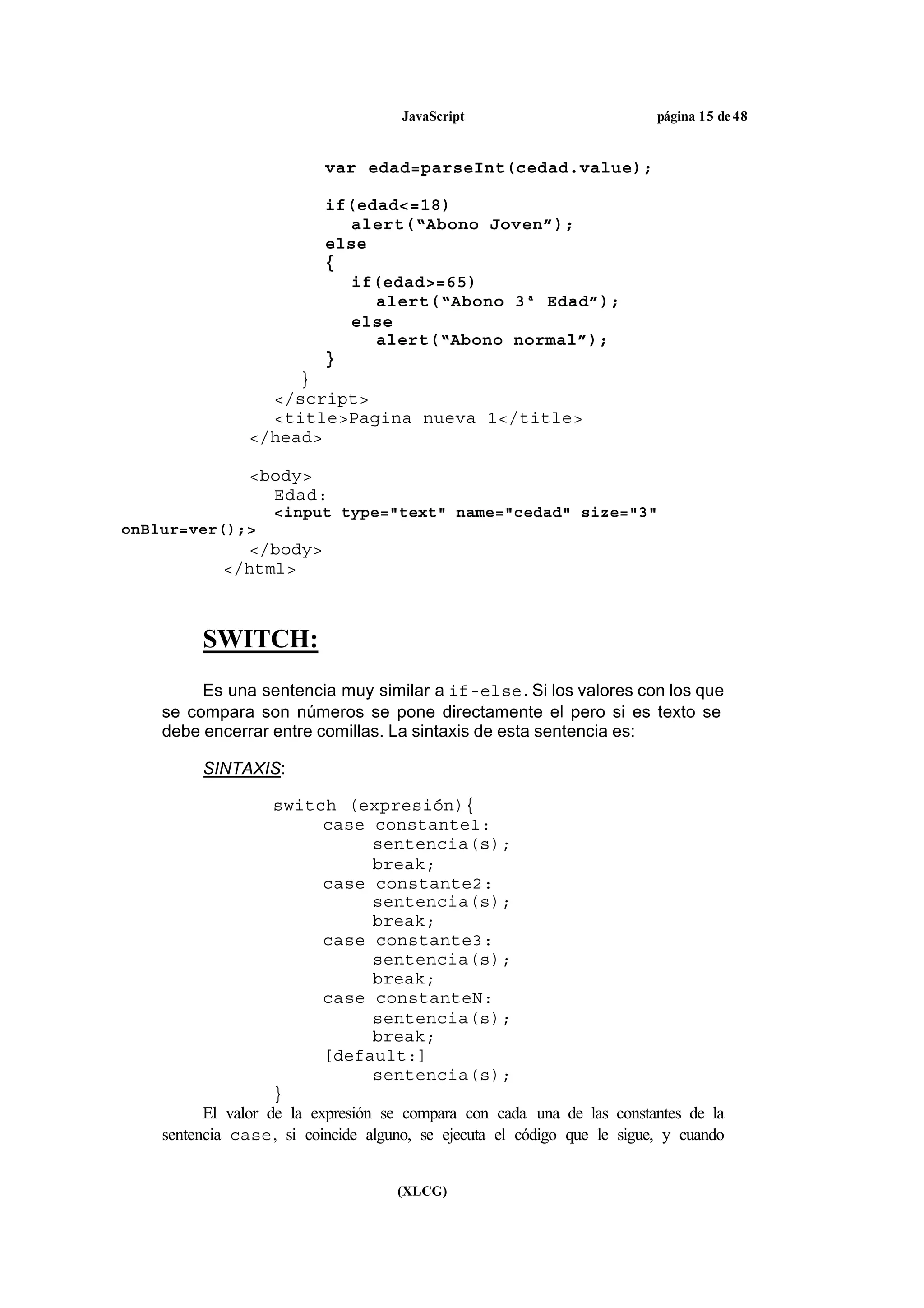 JavaScript página 15 de 48

var edad=parseInt(cedad.value);

if(edad<=18)
alert("Abono Joven");
else
{
if(edad>=65)
alert("Abono 3ª Edad");
else
alert("Abono normal");
}
}
</script>
<title>Pagina nueva 1</title>
</head>

<body>
Edad:
<input type="text" name="cedad" size="3" onBlur=ver();>
</body>
</html>

SWITCH:

Es una sentencia muy similar a if-else. Si los valores con los que se compara son números se pone directamente el pero si es texto se debe encerrar entre comillas. La sintaxis de esta sentencia es:

SINTAXIS:

switch (expresión){
case constante1:
sentencia(s);
break;
case constante2:
sentencia(s);
break;
case constante3:
sentencia(s);
break;
case constanteN:
sentencia(s);
break;
[default:]
sentencia(s);
}

El valor de la expresión se compara con cada una de las constantes de la sentencia case, si coincide alguno, se ejecuta el código que le sigue, y cuando

(XLCG)